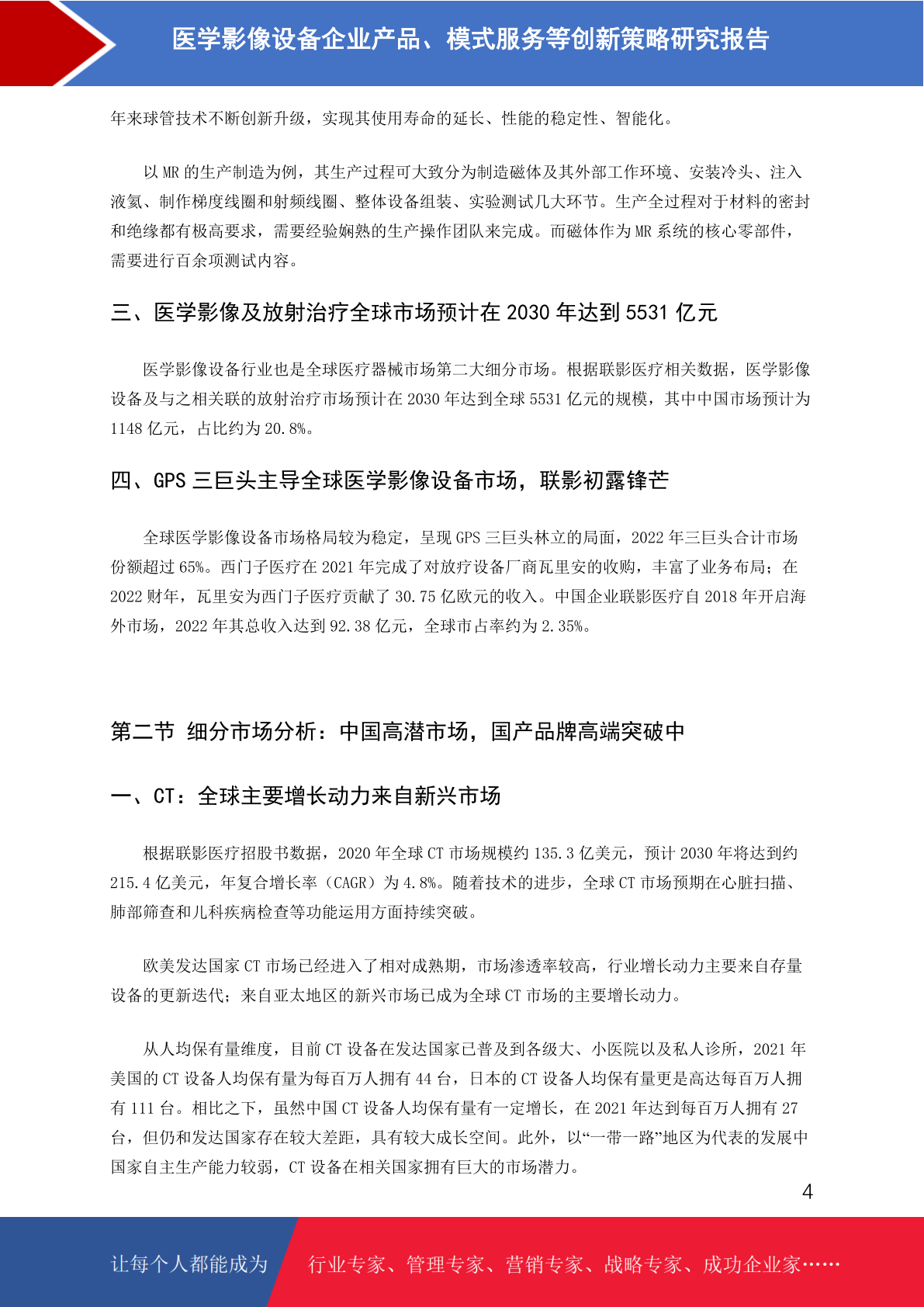 医学影像设备企业产品、模式服务等创新策略研究报告

年来球管技术不断创新升级，实现其使用寿命的延长、性能的稳定性、智能化。

以 MR 的生产制造为例，其生产过程可大致分为制造磁体及其外部工作环境、安装冷头、注入液氦、制作梯度线圈和射频线圈、整体设备组装、实验测试几大环节。生产全过程对于材料的密封和绝缘都有极高要求，需要经验娴熟的生产操作团队来完成。而磁体作为 MR 系统的核心零部件，需要进行百余项测试内容。

三、医学影像及放射治疗全球市场预计在 2030 年达到 5531 亿元

医学影像设备行业也是全球医疗器械市场第二大细分市场。根据联影医疗相关数据，医学影像设备及与之相关联的放射治疗市场预计在 2030 年达到全球 5531 亿元的规模，其中中国市场预计为 1148 亿元，占比约为 20.8%。

四、GPS 三巨头主导全球医学影像设备市场，联影初露锋芒

全球医学影像设备市场格局较为稳定，呈现 GPS 三巨头林立的局面，2022 年三巨头合计市场份额超过 65%。西门子医疗在 2021 年完成了对放疗设备厂商瓦里安的收购，丰富了业务布局；在 2022 财年，瓦里安为西门子医疗贡献了 30.75 亿欧元的收入。中国企业联影医疗自 2018 年开启海外市场，2022 年其总收入达到 92.38 亿元，全球市占率约为 2.35%。

第二节 细分市场分析：中国高潜市场，国产品牌高端突破中

一、CT：全球主要增长动力来自新兴市场

根据联影医疗招股书数据，2020 年全球 CT 市场规模约 135.3 亿美元，预计 2030 年将达到约 215.4 亿美元，年复合增长率（CAGR）为 4.8%。随着技术的进步，全球 CT 市场预期在心脏扫描、肺部筛查和儿科疾病检查等功能运用方面持续突破。

欧美发达国家 CT 市场已经进入了相对成熟期，市场渗透率较高，行业增长动力主要来自存量设备的更新迭代；来自亚太地区的新兴市场已成为全球 CT 市场的主要增长动力。

从人均保有量维度，目前 CT 设备在发达国家已普及到各级大、小医院以及私人诊所，2021 年美国的 CT 设备人均保有量为每百万人拥有 44 台，日本的 CT 设备人均保有量更是高达每百万人拥有 111 台。相比之下，虽然中国 CT 设备人均保有量有一定增长，在 2021 年达到每百万人拥有 27 台，但仍和发达国家存在较大差距，具有较大成长空间。此外，以“一带一路”地区为代表的发展中国家自主生产能力较弱，CT 设备在相关国家拥有巨大的市场潜力。

4

让每个人都能成为 行业专家、管理专家、营销专家、战略专家、成功企业家……